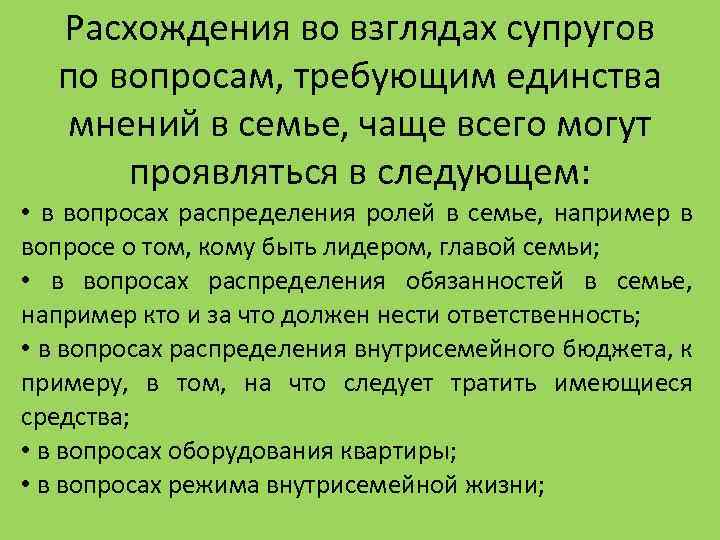 Расхождения во взглядах супругов по вопросам, требующим единства мнений в семье, чаще всего могут проявляться в следующем:

• в вопросах распределения ролей в семье, например в вопросе о том, кому быть лидером, главой семьи;

• в вопросах распределения обязанностей в семье, например кто и за что должен нести ответственность;

• в вопросах распределения внутрисемейного бюджета, к примеру, в том, на что следует тратить имеющиеся средства;

• в вопросах оборудования квартиры;

• в вопросах режима внутрисемейной жизни;